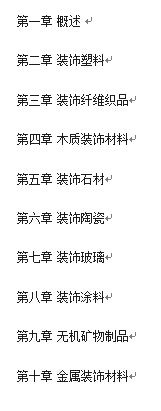 第一章 概述

第二章 装饰塑料

第三章 装饰纤维织品

第四章 木质装饰材料

第五章 装饰石材

第六章 装饰陶瓷

第七章 装饰玻璃

第八章 装饰涂料

第九章 无机矿物制品

第十章 金属装饰材料